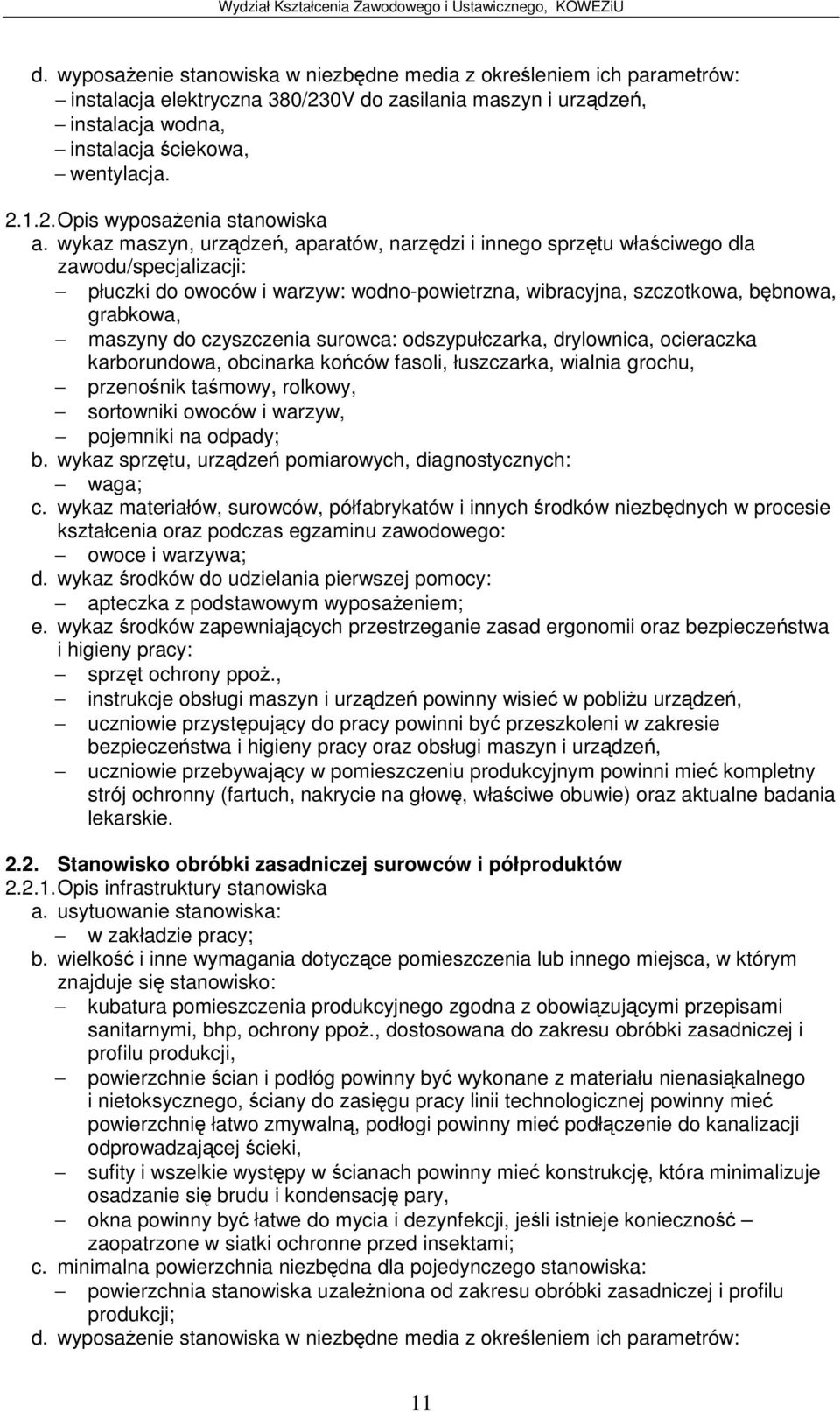 Wydział Kształcenia Zawodowego i Ustawicznego, KOWEZiU

d. wyposażenie stanowiska w niezbędne media z określeniem ich parametrów:
– instalacja elektryczna 380/230V do zasilania maszyn i urządzeń,
– instalacja wodna,
– instalacja ściekowa,
– wentylacja.

2.1.2. Opis wyposażenia stanowiska
a. wykaz maszyn, urządzeń, aparatów, narzędzi i innego sprzętu właściwego dla zawodu/specjalizacji:
– płuczki do owoców i warzyw: wodno-powietrzna, wibracyjna, szczotkowa, bębnowa, grabkowa,
– maszyny do czyszczenia surowca: odszypułczarka, drylownica, ocieraczka karborundowa, obcinarka końców fasoli, łuszczarka, wialnia grochu,
– przenośnik taśmowy, rolkowy,
– sortowniki owoców i warzyw,
– pojemniki na odpady;
b. wykaz sprzętu, urządzeń pomiarowych, diagnostycznych:
– waga;
c. wykaz materiałów, surowców, półfabrykatów i innych środków niezbędnych w procesie kształcenia oraz podczas egzaminu zawodowego:
– owoce i warzywa;
d. wykaz środków do udzielania pierwszej pomocy:
– apteczka z podstawowym wyposażeniem;
e. wykaz środków zapewniających przestrzeganie zasad ergonomii oraz bezpieczeństwa i higieny pracy:
– sprzęt ochrony ppoż.,
– instrukcje obsługi maszyn i urządzeń powinny wisieć w pobliżu urządzeń,
– uczniowie przystępujący do pracy powinni być przeszkoleni w zakresie bezpieczeństwa i higieny pracy oraz obsługi maszyn i urządzeń,
– uczniowie przebywający w pomieszczeniu produkcyjnym powinni mieć kompletny strój ochronny (fartuch, nakrycie na głowę, właściwe obuwie) oraz aktualne badania lekarskie.

2.2. Stanowisko obróbki zasadniczej surowców i półproduktów
2.2.1. Opis infrastruktury stanowiska
a. usytuowanie stanowiska:
– w zakładzie pracy;
b. wielkość i inne wymagania dotyczące pomieszczenia lub innego miejsca, w którym znajduje się stanowisko:
– kubatura pomieszczenia produkcyjnego zgodna z obowiązującymi przepisami sanitarnymi, bhp, ochrony ppoż., dostosowana do zakresu obróbki zasadniczej i profilu produkcji,
– powierzchnie ścian i podłóg powinny być wykonane z materiału nienasiąkalnego i nietoksycznego, ściany do zasięgu pracy linii technologicznej powinny mieć powierzchnię łatwo zmywalną, podłogi powinny mieć podłączenie do kanalizacji odprowadzającej ścieki,
– sufity i wszelkie występy w ścianach powinny mieć konstrukcję, która minimalizuje osadzanie się brudu i kondensację pary,
– okna powinny być łatwe do mycia i dezynfekcji, jeśli istnieje konieczność – zaopatrzone w siatki ochronne przed insektami;
c. minimalna powierzchnia niezbędna dla pojedynczego stanowiska:
– powierzchnia stanowiska uzależniona od zakresu obróbki zasadniczej i profilu produkcji;
d. wyposażenie stanowiska w niezbędne media z określeniem ich parametrów:

11